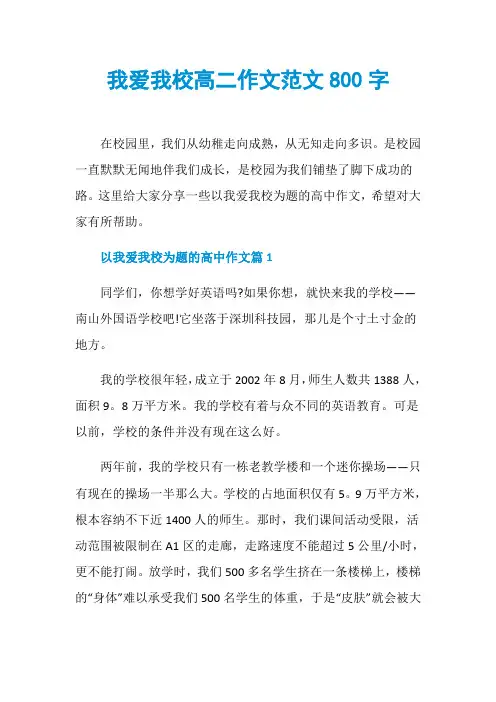 我爱我校高二作文范文 800 字

在校园里，我们从幼稚走向成熟，从无知走向多识。是校园一直默默无闻地伴我们成长，是校园为我们铺垫了脚下成功的路。这里给大家分享一些以我爱我校为题的高中作文，希望对大家有所帮助。

以我爱我校为题的高中作文篇 1

同学们，你想学好英语吗?如果你想，就快来我的学校——南山外国语学校吧!它坐落于深圳科技园，那儿是个寸土寸金的地方。

我的学校很年轻，成立于 2002 年 8 月，师生人数共 1388 人，面积 9。8 万平方米。我的学校有着与众不同的英语教育。可是以前，学校的条件并没有现在这么好。

两年前，我的学校只有一栋老教学楼和一个迷你操场——只有现在的操场一半那么大。学校的占地面积仅有 5。9 万平方米，根本容纳不下近 1400 人的师生。那时，我们课间活动受限，活动范围被限制在 A1 区的走廊，走路速度不能超过 5 公里/小时，更不能打闹。放学时，我们 500 多名学生挤在一条楼梯上，楼梯的“身体”难以承受我们 500 名学生的体重，于是“皮肤”就会被大